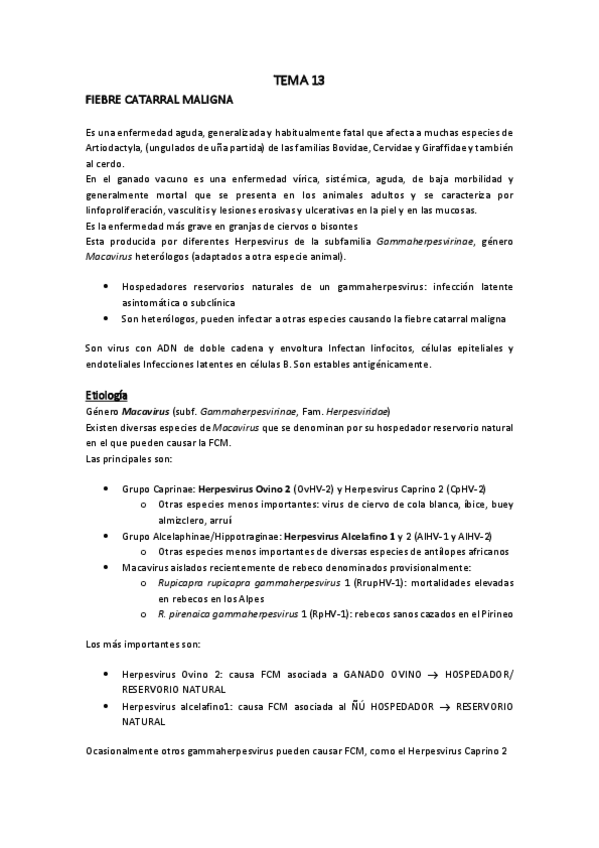 TEMA 13

FIEBRE CATARRAL MALIGNA

Es una enfermedad aguda, generalizada y habitualmente fatal que afecta a muchas especies de Artiodactyla, (ungulados de uña partida) de las familias Bovidae, Cervidae y Giraffidae y también al cerdo.
En el ganado vacuno es una enfermedad vírica, sistémica, aguda, de baja morbilidad y generalmente mortal que se presenta en los animales adultos y se caracteriza por linfoproliferación, vasculitis y lesiones erosivas y ulcerativas en la piel y en las mucosas.
Es la enfermedad más grave en granjas de ciervos o bisontes
Esta producida por diferentes Herpesvirus de la subfamilia Gammaherpesvirinae, género Macavirus heterólogos (adaptados a otra especie animal).

• Hospedadores reservorios naturales de un gammaherpesvirus: infección latente asintomática o subclínica
• Son heterólogos, pueden infectar a otras especies causando la fiebre catarral maligna

Son virus con ADN de doble cadena y envoltura Infectan linfocitos, células epiteliales y endoteliales Infecciones latentes en células B. Son estables antigénicamente.

Etiología
Género Macavirus (subf. Gammaherpesvirinae, Fam. Herpesviridae)
Existen diversas especies de Macavirus que se denominan por su hospedador reservorio natural en el que pueden causar la FCM.
Las principales son:

• Grupo Caprinae: Herpesvirus Ovino 2 (OvHV-2) y Herpesvirus Caprino 2 (CpHV-2)
  o Otras especies menos importantes: virus de ciervo de cola blanca, íbice, buey almizclero, arruí
• Grupo Alcelaphinae/Hippotraginae: Herpesvirus Alcelafino 1 y 2 (AlHV-1 y AlHV-2)
  o Otras especies menos importantes de diversas especies de antílopes africanos
• Macavirus aislados recientemente de rebeco denominados provisionalmente:
  o Rupicapra rupicapra gammaherpesvirus 1 (RrupHV-1): mortalidades elevadas en rebecos en los Alpes
  o R. pirenaica gammaherpesvirus 1 (RpHV-1): rebecos sanos cazados en el Pirineo

Los más importantes son:

• Herpesvirus Ovino 2: causa FCM asociada a GANADO OVINO → HOSPEDADOR/ RESERVORIO NATURAL
• Herpesvirus alcelafino1: causa FCM asociada al ÑÚ HOSPEDADOR → RESERVORIO NATURAL

Ocasionalmente otros gammaherpesvirus pueden causar FCM, como el Herpesvirus Caprino 2